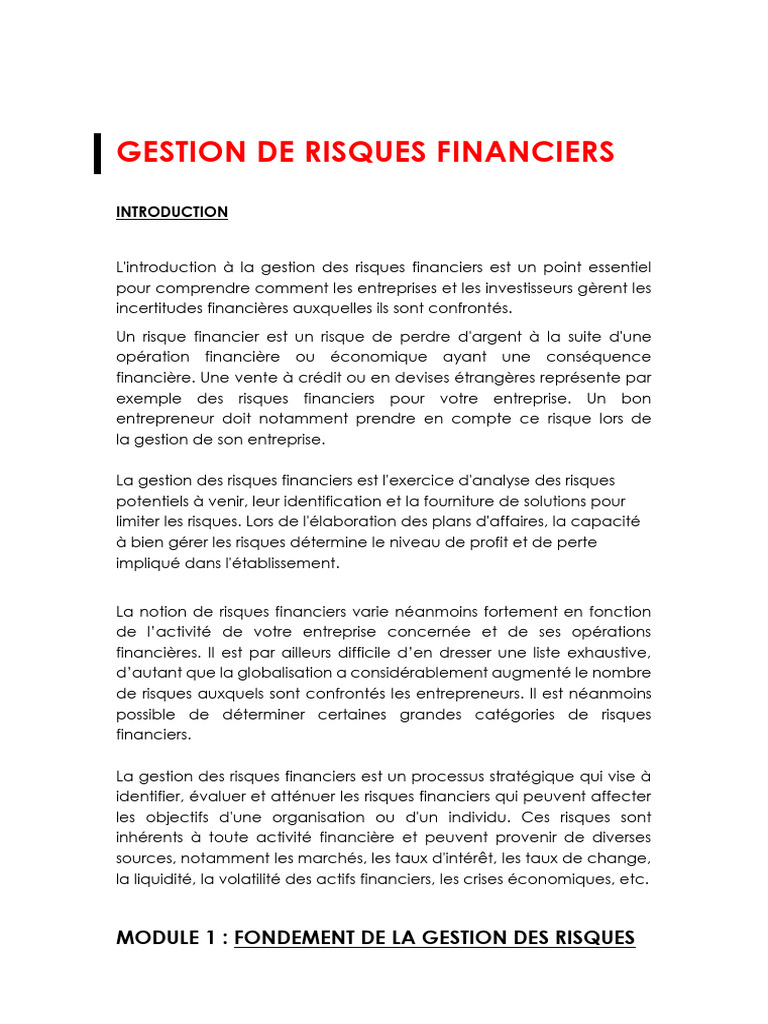 GESTION DE RISQUES FINANCIERS

INTRODUCTION

L'introduction à la gestion des risques financiers est un point essentiel pour comprendre comment les entreprises et les investisseurs gèrent les incertitudes financières auxquelles ils sont confrontés.

Un risque financier est un risque de perdre d'argent à la suite d'une opération financière ou économique ayant une conséquence financière. Une vente à crédit ou en devises étrangères représente par exemple des risques financiers pour votre entreprise. Un bon entrepreneur doit notamment prendre en compte ce risque lors de la gestion de son entreprise.

La gestion des risques financiers est l'exercice d'analyse des risques potentiels à venir, leur identification et la fourniture de solutions pour limiter les risques. Lors de l'élaboration des plans d'affaires, la capacité à bien gérer les risques détermine le niveau de profit et de perte impliqué dans l'établissement.

La notion de risques financiers varie néanmoins fortement en fonction de l'activité de votre entreprise concernée et de ses opérations financières. Il est par ailleurs difficile d'en dresser une liste exhaustive, d'autant que la globalisation a considérablement augmenté le nombre de risques auxquels sont confrontés les entrepreneurs. Il est néanmoins possible de déterminer certaines grandes catégories de risques financiers.

La gestion des risques financiers est un processus stratégique qui vise à identifier, évaluer et atténuer les risques financiers qui peuvent affecter les objectifs d'une organisation ou d'un individu. Ces risques sont inhérents à toute activité financière et peuvent provenir de diverses sources, notamment les marchés, les taux d'intérêt, les taux de change, la liquidité, la volatilité des actifs financiers, les crises économiques, etc.

MODULE 1 : FONDEMENT DE LA GESTION DES RISQUES